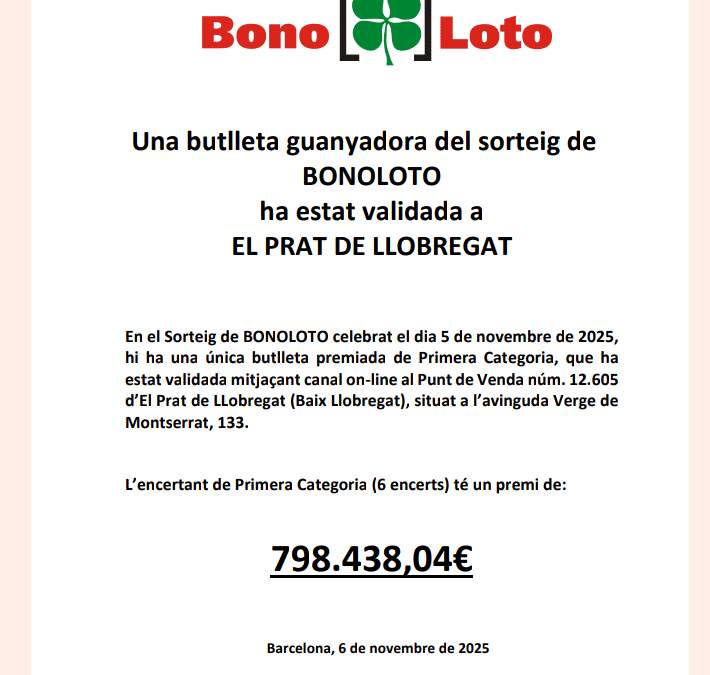 Bono Loto

Una butlleta guanyadora del sorteig de BONOLOTO ha estat validada a EL PRAT DE LLOBREGAT

En el Sorteig de BONOLOTO celebrat el dia 5 de novembre de 2025, hi ha una única butlleta premiada de Primera Categoria, que ha estat validada mitjaçant canal on-line al Punt de Venda núm. 12.605 d'El Prat de LLobregat (Baix Llobregat), situat a l'avinguda Verge de Montserrat, 133.

L'encertant de Primera Categoria (6 encerts) té un premi de:

798.438,04€

Barcelona, 6 de novembre de 2025